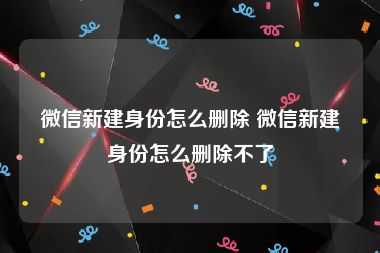 微信新建身份怎么删除 微信新建身份怎么删除不了